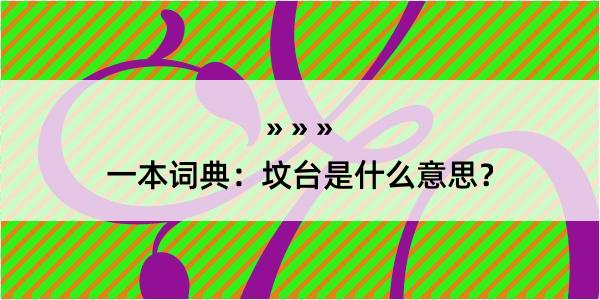 » » »

一本词典：坟台是什么意思？